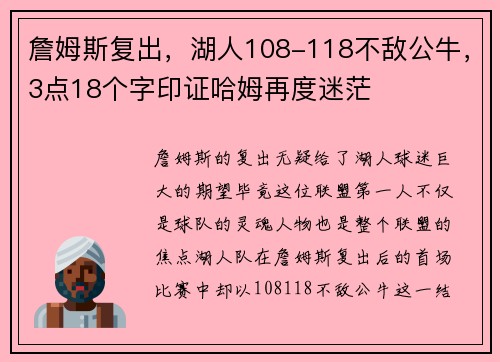 詹姆斯复出，湖人108-118不敌公牛，3点18个字印证哈姆再度迷茫

詹姆斯的复出无疑给了湖人球迷巨大的期望毕竟这位联盟第一人不仅是球队的灵魂人物也是整个联盟的焦点湖人队在詹姆斯复出后的首场比赛中却以108118不敌公牛这一结